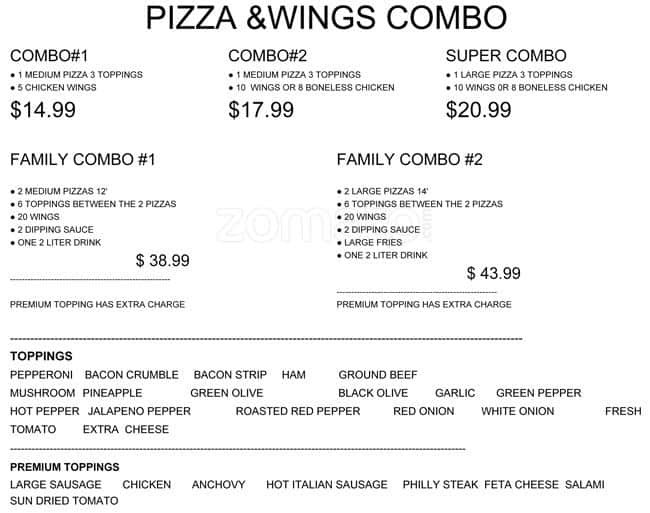 PIZZA &WINGS COMBO

COMBO#1
• 1 MEDIUM PIZZA 3 TOPPINGS
• 5 CHICKEN WINGS
$14.99

COMBO#2
• 1 MEDIUM PIZZA 3 TOPPINGS
• 10 WINGS OR 8 BONELESS CHICKEN
$17.99

SUPER COMBO
• 1 LARGE PIZZA 3 TOPPINGS
• 10 WINGS 0R 8 BONELESS CHICKEN
$20.99

FAMILY COMBO #1
• 2 MEDIUM PIZZAS 12'
• 6 TOPPINGS BETWEEN THE 2 PIZZAS
• 20 WINGS
• 2 DIPPING SAUCE
• ONE 2 LITER DRINK
$ 38.99

PREMIUM TOPPING HAS EXTRA CHARGE

FAMILY COMBO #2
• 2 LARGE PIZZAS 14'
• 6 TOPPINGS BETWEEN THE 2 PIZZAS
• 20 WINGS
• 2 DIPPING SAUCE
• LARGE FRIES
• ONE 2 LITER DRINK
$ 43.99

PREMIUM TOPPING HAS EXTRA CHARGE

TOPPINGS
PEPPERONI BACON CRUMBLE BACON STRIP HAM GROUND BEEF MUSHROOM PINEAPPLE GREEN OLIVE BLACK OLIVE GARLIC GREEN PEPPER HOT PEPPER JALAPENO PEPPER ROASTED RED PEPPER RED ONION WHITE ONION FRESH TOMATO EXTRA CHEESE

PREMIUM TOPPINGS
LARGE SAUSAGE CHICKEN ANCHOVY HOT ITALIAN SAUSAGE PHILLY STEAK FETA CHEESE SALAMI SUN DRIED TOMATO

zomato